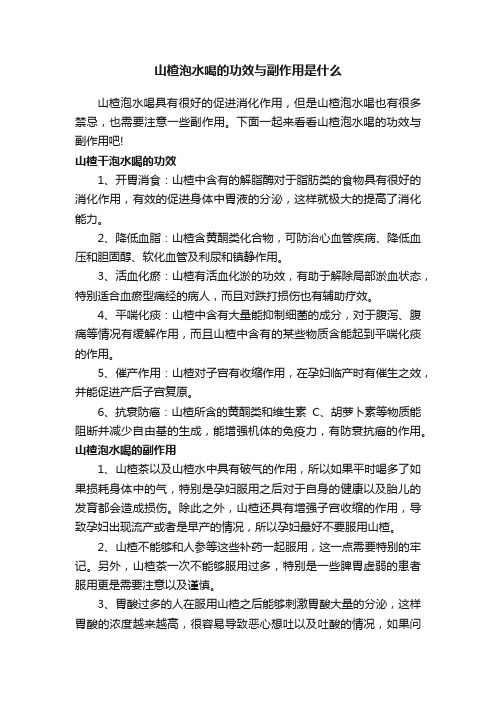 山楂泡水喝的功效与副作用是什么

山楂泡水喝具有很好的促进消化作用，但是山楂泡水喝也有很多禁忌，也需要注意一些副作用。下面一起来看看山楂泡水喝的功效与副作用吧!

山楂干泡水喝的功效

1、开胃消食：山楂中含有的解脂酶对于脂肪类的食物具有很好的消化作用，有效的促进身体中胃液的分泌，这样就极大的提高了消化能力。

2、降低血脂：山楂含黄酮类化合物，可防治心血管疾病、降低血压和胆固醇、软化血管及利尿和镇静作用。

3、活血化瘀：山楂有活血化淤的功效，有助于解除局部淤血状态，特别适合血瘀型痛经的病人，而且对跌打损伤也有辅助疗效。

4、平喘化痰：山楂中含有大量能抑制细菌的成分，对于腹泻、腹痛等情况有缓解作用，而且山楂中含有的某些物质含能起到平喘化痰的作用。

5、催产作用：山楂对子宫有收缩作用，在孕妇临产时有催生之效，并能促进产后子宫复原。

6、抗衰防癌：山楂所含的黄酮类和维生素 C、胡萝卜素等物质能阻断并减少自由基的生成，能增强机体的免疫力，有防衰抗癌的作用。

山楂泡水喝的副作用

1、山楂茶以及山楂水中具有破气的作用，所以如果平时喝多了如果损耗身体中的气，特别是孕妇服用之后对于自身的健康以及胎儿的发育都会造成损伤。除此之外，山楂还具有增强子宫收缩的作用，导致孕妇出现流产或者是早产的情况，所以孕妇最好不要服用山楂。

2、山楂不能够和人参等这些补药一起服用，这一点需要特别的牢记。另外，山楂茶一次不能够服用过多，特别是一些脾胃虚弱的患者服用更是需要注意以及谨慎。

3、胃酸过多的人在服用山楂之后能够刺激胃酸大量的分泌，这样胃酸的浓度越来越高，很容易导致恶心想吐以及吐酸的情况，如果问